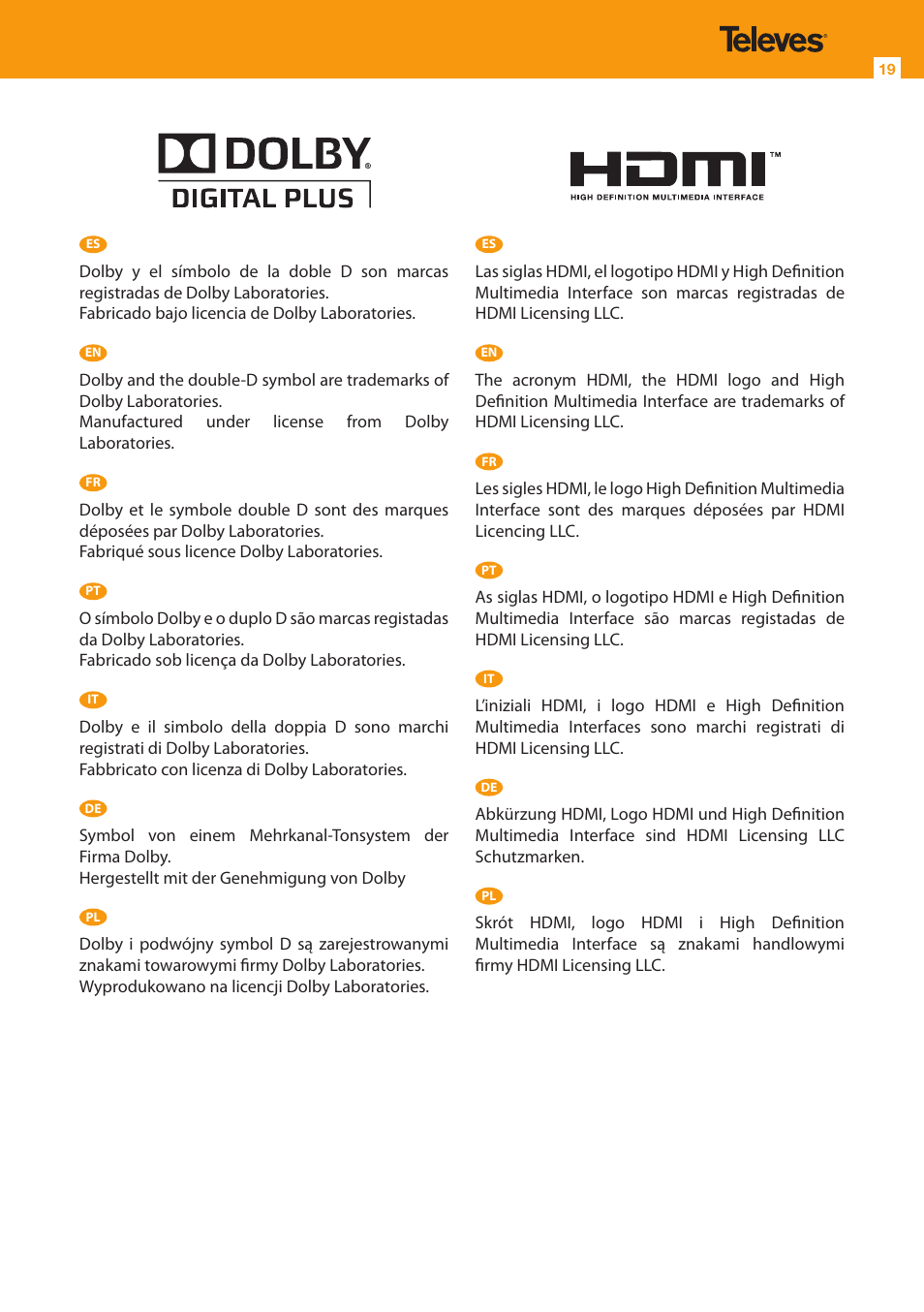 Televes

19

DOLBY
DIGITAL PLUS

ES

Dolby y el símbolo de la doble D son marcas registradas de Dolby Laboratories.
Fabricado bajo licencia de Dolby Laboratories.

EN

Dolby and the double-D symbol are trademarks of Dolby Laboratories.
Manufactured under license from Dolby Laboratories.

FR

Dolby et le symbole double D sont des marques déposées par Dolby Laboratories.
Fabriqué sous licence Dolby Laboratories.

PT

O símbolo Dolby e o duplo D são marcas registadas da Dolby Laboratories.
Fabricado sob licença da Dolby Laboratories.

IT

Dolby e il simbolo della doppia D sono marchi registrati di Dolby Laboratories.
Fabbricato con licenza di Dolby Laboratories.

DE

Symbol von einem Mehrkanal-Tonsystem der Firma Dolby.
Hergestellt mit der Genehmigung von Dolby

PL

Dolby i podwójny symbol D są zarejestrowanymi znakami towarowymi firmy Dolby Laboratories.
Wyprodukowano na licencji Dolby Laboratories.

HDMI™
HIGH DEFINITION MULTIMEDIA INTERFACE

ES

Las siglas HDMI, el logotipo HDMI y High Definition Multimedia Interface son marcas registradas de HDMI Licensing LLC.

EN

The acronym HDMI, the HDMI logo and High Definition Multimedia Interface are trademarks of HDMI Licensing LLC.

FR

Les sigles HDMI, le logo High Definition Multimedia Interface sont des marques déposées par HDMI Licencing LLC.

PT

As siglas HDMI, o logotipo HDMI e High Definition Multimedia Interface são marcas registadas de HDMI Licensing LLC.

IT

L'iniziali HDMI, i logo HDMI e High Definition Multimedia Interfaces sono marchi registrati di HDMI Licensing LLC.

DE

Abkürzung HDMI, Logo HDMI und High Definition Multimedia Interface sind HDMI Licensing LLC Schutzmarken.

PL

Skrót HDMI, logo HDMI i High Definition Multimedia Interface są znakami handlowymi firmy HDMI Licensing LLC.